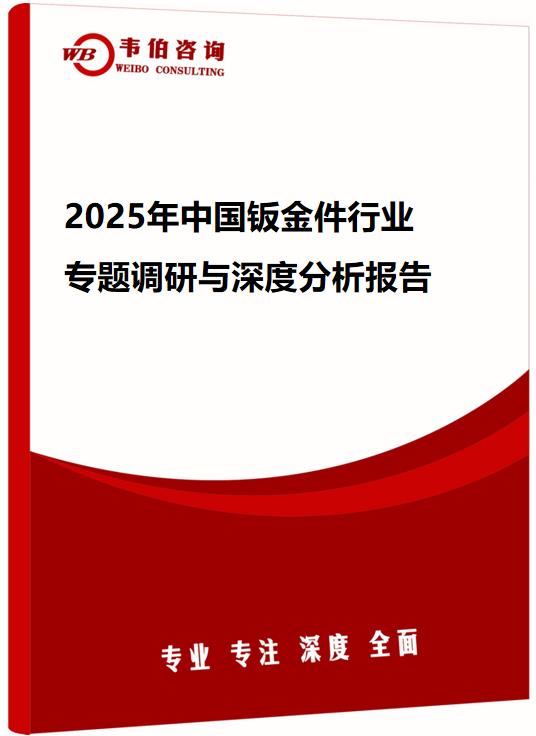 WB 韦伯咨询
WEIBO CONSULTING

2025年中国钣金件行业
专题调研与深度分析报告

专业 专注 深度 全面